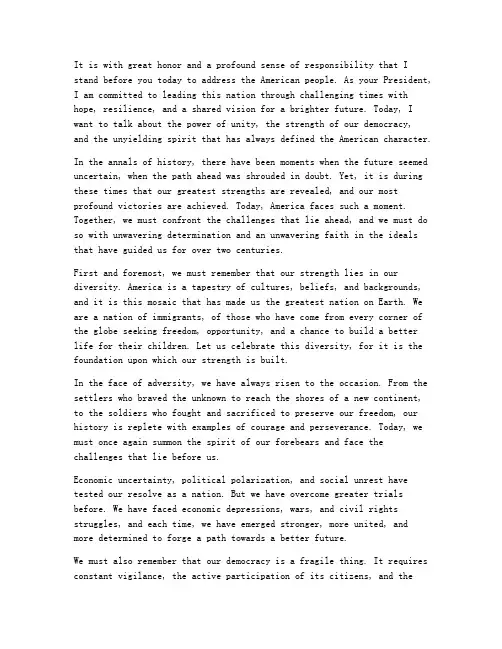 It is with great honor and a profound sense of responsibility that I stand before you today to address the American people. As your President, I am committed to leading this nation through challenging times with hope, resilience, and a shared vision for a brighter future. Today, I want to talk about the power of unity, the strength of our democracy, and the unyielding spirit that has always defined the American character.

In the annals of history, there have been moments when the future seemed uncertain, when the path ahead was shrouded in doubt. Yet, it is during these times that our greatest strengths are revealed, and our most profound victories are achieved. Today, America faces such a moment. Together, we must confront the challenges that lie ahead, and we must do so with unwavering determination and an unwavering faith in the ideals that have guided us for over two centuries.

First and foremost, we must remember that our strength lies in our diversity. America is a tapestry of cultures, beliefs, and backgrounds, and it is this mosaic that has made us the greatest nation on Earth. We are a nation of immigrants, of those who have come from every corner of the globe seeking freedom, opportunity, and a chance to build a better life for their children. Let us celebrate this diversity, for it is the foundation upon which our strength is built.

In the face of adversity, we have always risen to the occasion. From the settlers who braved the unknown to reach the shores of a new continent, to the soldiers who fought and sacrificed to preserve our freedom, our history is replete with examples of courage and perseverance. Today, we must once again summon the spirit of our forebears and face the challenges that lie before us.

Economic uncertainty, political polarization, and social unrest have tested our resolve as a nation. But we have overcome greater trials before. We have faced economic depressions, wars, and civil rights struggles, and each time, we have emerged stronger, more united, and more determined to forge a path towards a better future.

We must also remember that our democracy is a fragile thing. It requires constant vigilance, the active participation of its citizens, and the